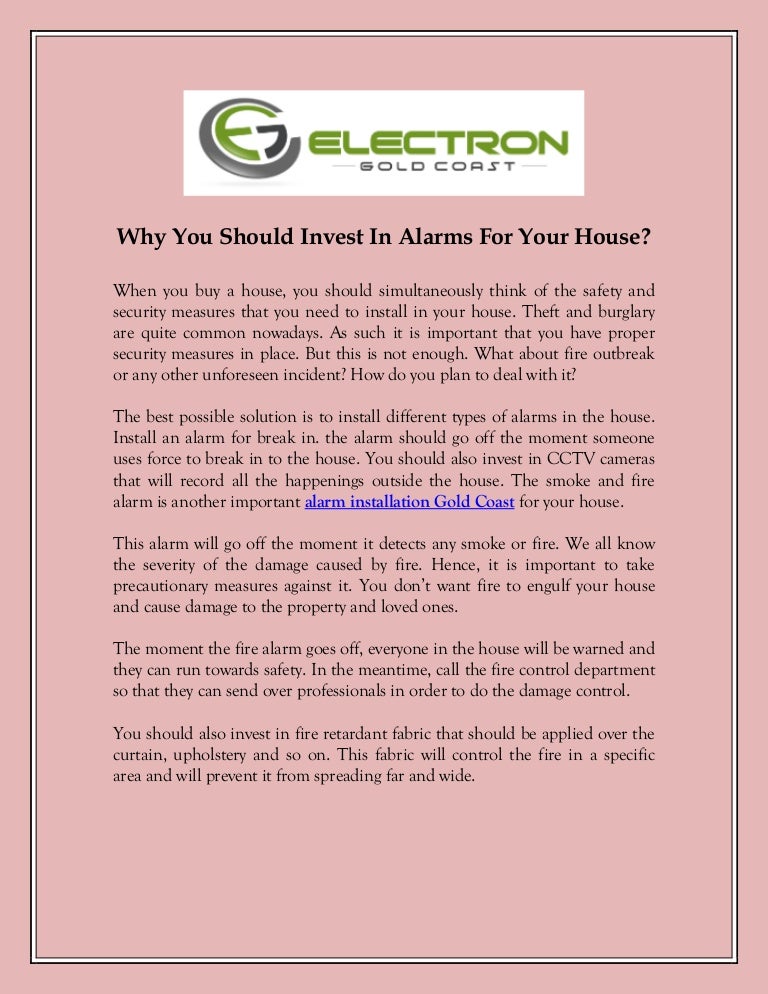 ELECTRON
GOLD COAST

Why You Should Invest In Alarms For Your House?

When you buy a house, you should simultaneously think of the safety and security measures that you need to install in your house. Theft and burglary are quite common nowadays. As such it is important that you have proper security measures in place. But this is not enough. What about fire outbreak or any other unforeseen incident? How do you plan to deal with it?

The best possible solution is to install different types of alarms in the house. Install an alarm for break in. the alarm should go off the moment someone uses force to break in to the house. You should also invest in CCTV cameras that will record all the happenings outside the house. The smoke and fire alarm is another important alarm installation Gold Coast for your house.

This alarm will go off the moment it detects any smoke or fire. We all know the severity of the damage caused by fire. Hence, it is important to take precautionary measures against it. You don't want fire to engulf your house and cause damage to the property and loved ones.

The moment the fire alarm goes off, everyone in the house will be warned and they can run towards safety. In the meantime, call the fire control department so that they can send over professionals in order to do the damage control.

You should also invest in fire retardant fabric that should be applied over the curtain, upholstery and so on. This fabric will control the fire in a specific area and will prevent it from spreading far and wide.